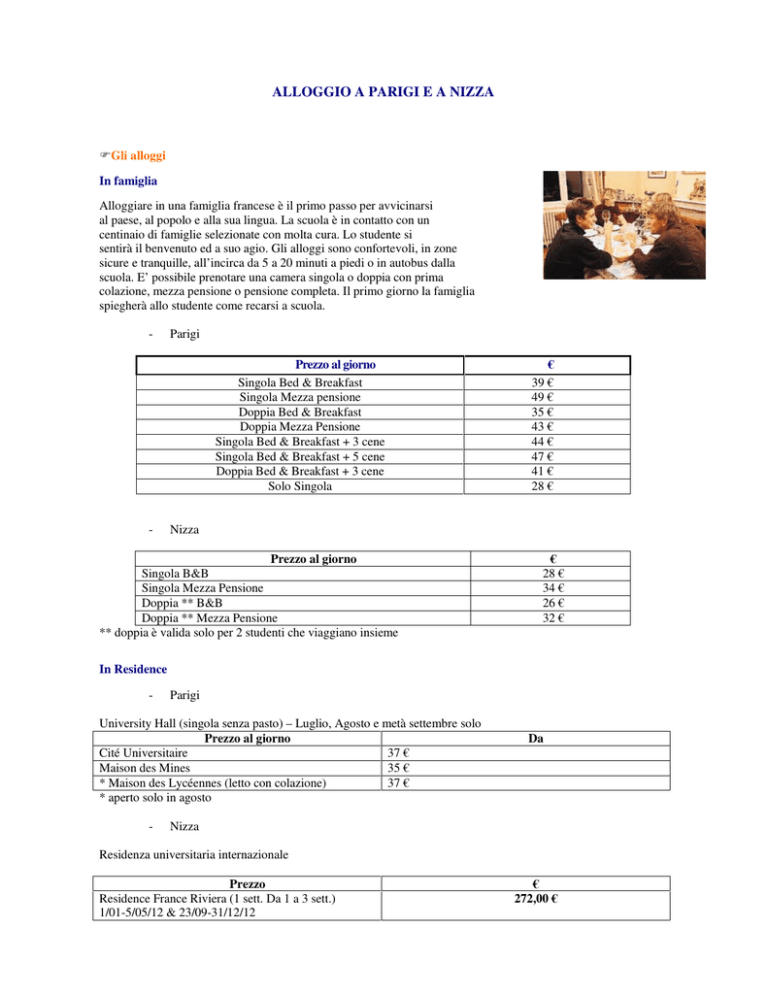 ALLOGGIO A PARIGI E A NIZZA

☞Gli alloggi

In famiglia

Alloggiare in una famiglia francese è il primo passo per avvicinarsi al paese, al popolo e alla sua lingua. La scuola è in contatto con un centinaio di famiglie selezionate con molta cura. Lo studente si sentirà il benvenuto ed a suo agio. Gli alloggi sono confortevoli, in zone sicure e tranquille, all'incirca da 5 a 20 minuti a piedi o in autobus dalla scuola. E' possibile prenotare una camera singola o doppia con prima colazione, mezza pensione o pensione completa. Il primo giorno la famiglia spiegherà allo studente come recarsi a scuola.

- Parigi

| Prezzo al giorno | € |
|---|---|
| Singola Bed & Breakfast | 39 € |
| Singola Mezza pensione | 49 € |
| Doppia Bed & Breakfast | 35 € |
| Doppia Mezza Pensione | 43 € |
| Singola Bed & Breakfast + 3 cene | 44 € |
| Singola Bed & Breakfast + 5 cene | 47 € |
| Doppia Bed & Breakfast + 3 cene | 41 € |
| Solo Singola | 28 € |

- Nizza

| Prezzo al giorno | € |
|---|---|
| Singola B&B | 28 € |
| Singola Mezza Pensione | 34 € |
| Doppia ** B&B | 26 € |
| Doppia ** Mezza Pensione | 32 € |

** doppia è valida solo per 2 studenti che viaggiano insieme

In Residence

- Parigi

University Hall (singola senza pasto) – Luglio, Agosto e metà settembre solo

| Prezzo al giorno | Da |
|---|---|
| Cité Universitaire | 37 € |
| Maison des Mines | 35 € |
| * Maison des Lycéennes (letto con colazione) | 37 € |

* aperto solo in agosto

- Nizza

Residenza universitaria internazionale

| Prezzo | € |
|---|---|
| Residence France Riviera (1 sett. Da 1 a 3 sett.) 1/01-5/05/12 & 23/09-31/12/12 | 272,00 € |